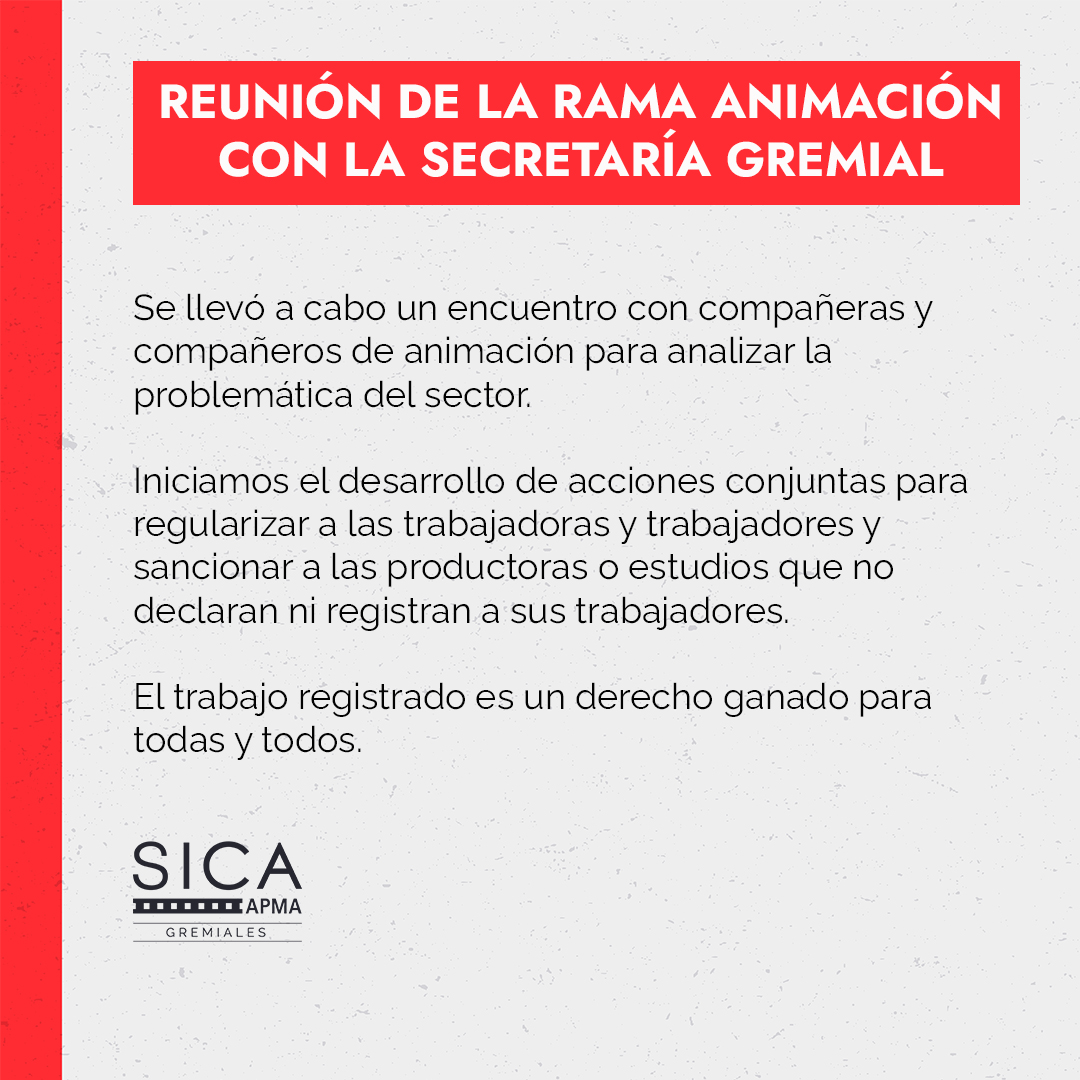 REUNIÓN DE LA RAMA ANIMACIÓN CON LA SECRETARÍA GREMIAL

Se llevó a cabo un encuentro con compañeras y compañeros de animación para analizar la problemática del sector.

Iniciamos el desarrollo de acciones conjuntas para regularizar a las trabajadoras y trabajadores y sancionar a las productoras o estudios que no declaran ni registran a sus trabajadores.

El trabajo registrado es un derecho ganado para todas y todos.

SICA
APMA
GREMIALES